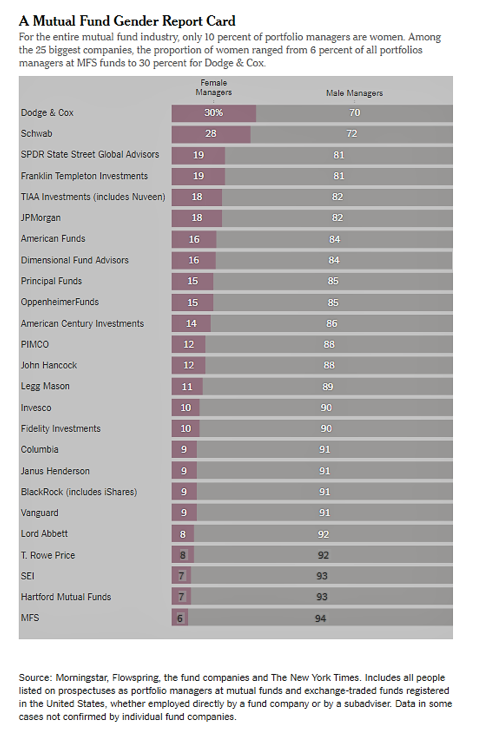 A Mutual Fund Gender Report Card

For the entire mutual fund industry, only 10 percent of portfolio managers are women. Among the 25 biggest companies, the proportion of women ranged from 6 percent of all portfolios managers at MFS funds to 30 percent for Dodge & Cox.

| | Female Managers | Male Managers |
|---|---|---|
| Dodge & Cox | 30% | 70 |
| Schwab | 28 | 72 |
| SPDR State Street Global Advisors | 19 | 81 |
| Franklin Templeton Investments | 19 | 81 |
| TIAA Investments (includes Nuveen) | 18 | 82 |
| JPMorgan | 18 | 82 |
| American Funds | 16 | 84 |
| Dimensional Fund Advisors | 16 | 84 |
| Principal Funds | 15 | 85 |
| OppenheimerFunds | 15 | 85 |
| American Century Investments | 14 | 86 |
| PIMCO | 12 | 88 |
| John Hancock | 12 | 88 |
| Legg Mason | 11 | 89 |
| Invesco | 10 | 90 |
| Fidelity Investments | 10 | 90 |
| Columbia | 9 | 91 |
| Janus Henderson | 9 | 91 |
| BlackRock (includes iShares) | 9 | 91 |
| Vanguard | 9 | 91 |
| Lord Abbett | 8 | 92 |
| T. Rowe Price | 8 | 92 |
| SEI | 7 | 93 |
| Hartford Mutual Funds | 7 | 93 |
| MFS | 6 | 94 |

Source: Morningstar, Flowspring, the fund companies and The New York Times. Includes all people listed on prospectuses as portfolio managers at mutual funds and exchange-traded funds registered in the United States, whether employed directly by a fund company or by a subadviser. Data in some cases not confirmed by individual fund companies.